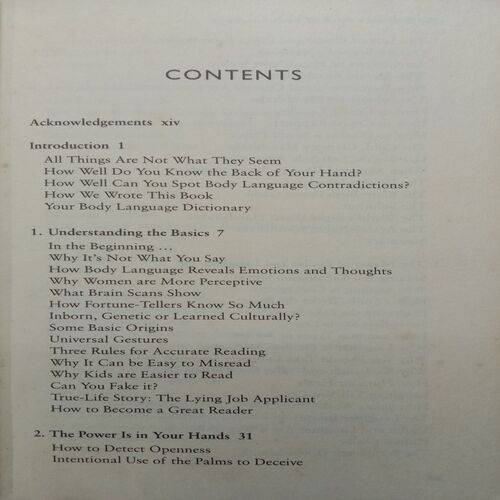 CONTENTS

Acknowledgements xiv

Introduction 1
All Things Are Not What They Seem
How Well Do You Know the Back of Your Hand?
How Well Can You Spot Body Language Contradictions?
How We Wrote This Book
Your Body Language Dictionary

1. Understanding the Basics 7
In the Beginning ...
Why It's Not What You Say
How Body Language Reveals Emotions and Thoughts
Why Women are More Perceptive
What Brain Scans Show
How Fortune-Tellers Know So Much
Inborn, Genetic or Learned Culturally?
Some Basic Origins
Universal Gestures
Three Rules for Accurate Reading
Why It Can be Easy to Misread
Why Kids are Easier to Read
Can You Fake it?
True-Life Story: The Lying Job Applicant
How to Become a Great Reader

2. The Power Is in Your Hands 31
How to Detect Openness
Intentional Use of the Palms to Deceive